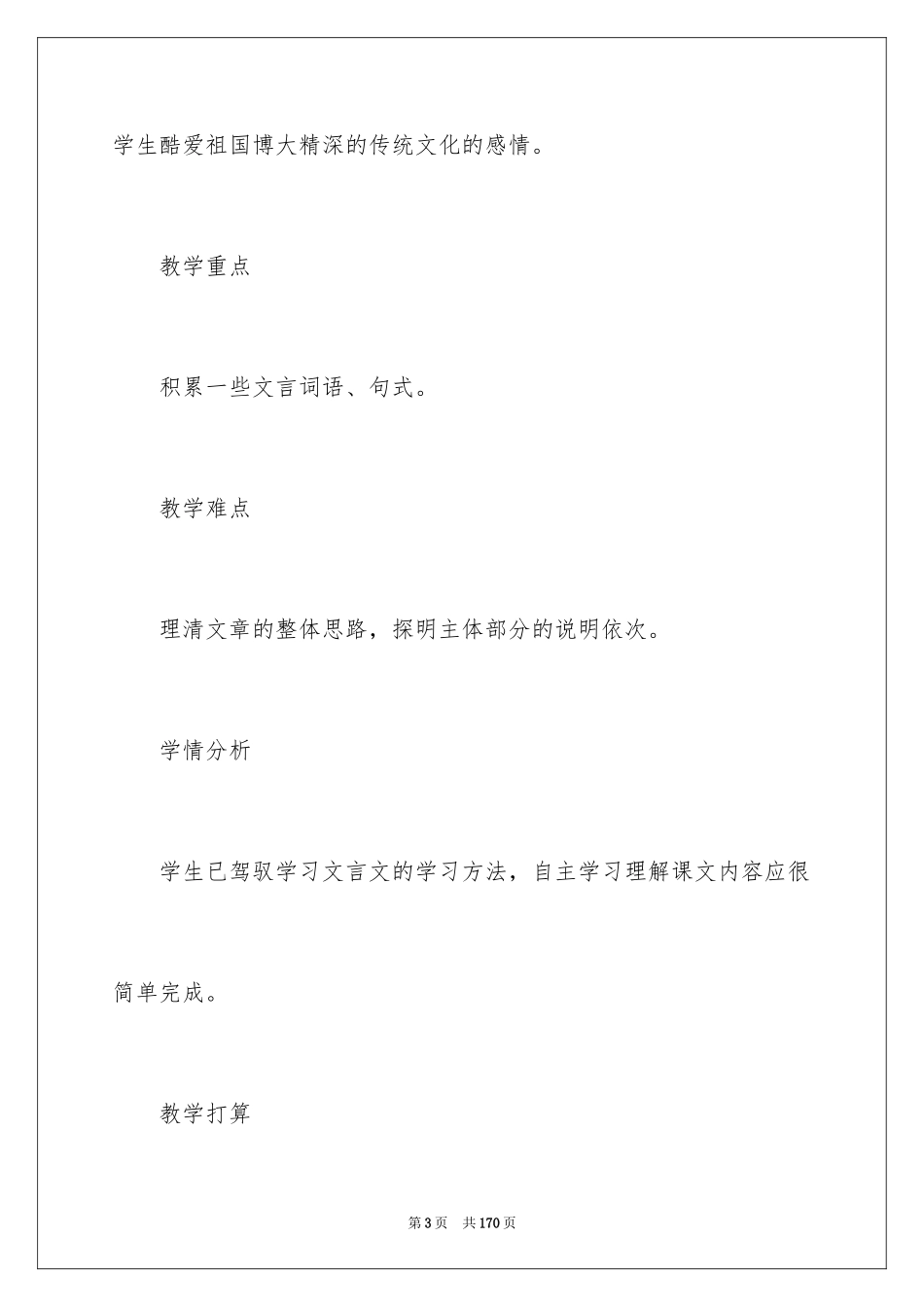 学生酷爱祖国博大精深的传统文化的感情。

教学重点

积累一些文言词语、句式。

教学难点

理清文章的整体思路，探明主体部分的说明依次。

学情分析

学生已驾驭学习文言文的学习方法，自主学习理解课文内容应很简单完成。

教学打算

第3页 共170页